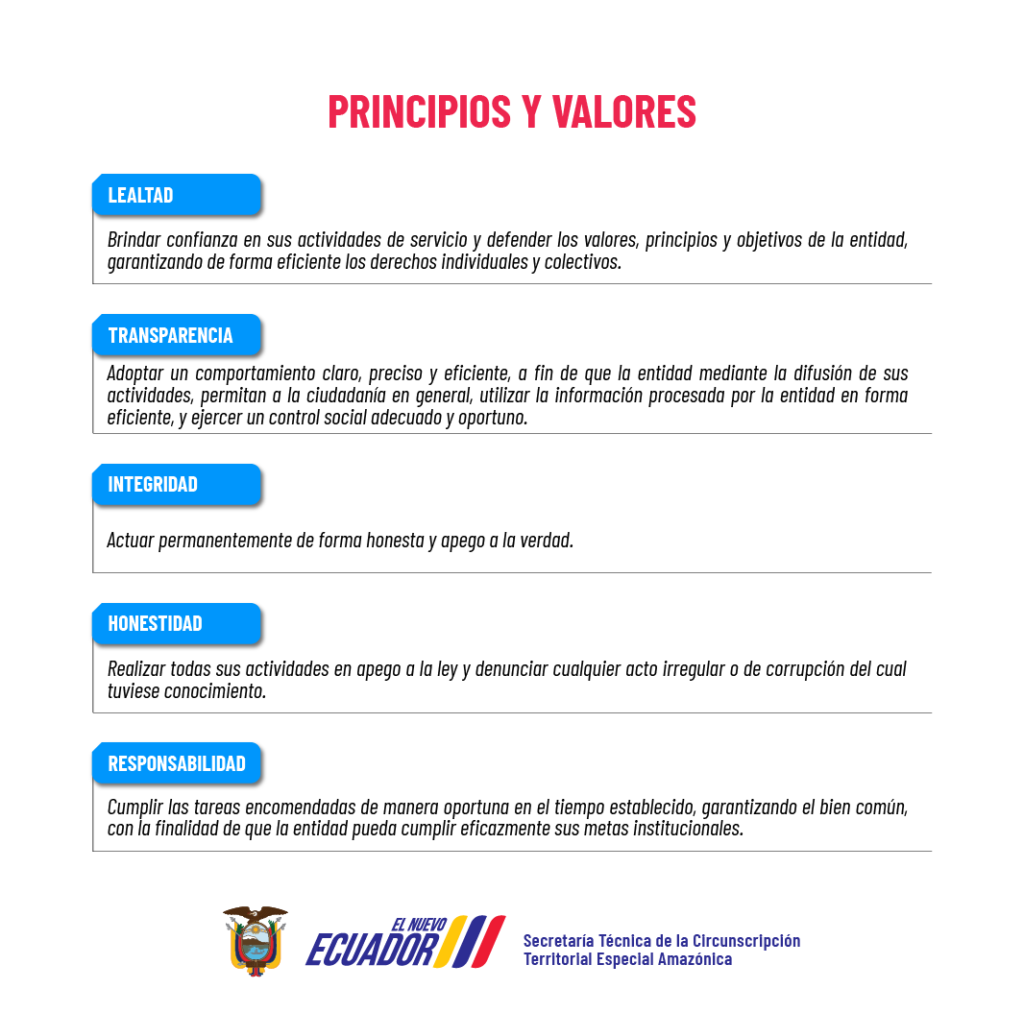 PRINCIPIOS Y VALORES

LEALTAD

Brindar confianza en sus actividades de servicio y defender los valores, principios y objetivos de la entidad, garantizando de forma eficiente los derechos individuales y colectivos.

TRANSPARENCIA

Adoptar un comportamiento claro, preciso y eficiente, a fin de que la entidad mediante la difusión de sus actividades, permitan a la ciudadanía en general, utilizar la información procesada por la entidad en forma eficiente, y ejercer un control social adecuado y oportuno.

INTEGRIDAD

Actuar permanentemente de forma honesta y apego a la verdad.

HONESTIDAD

Realizar todas sus actividades en apego a la ley y denunciar cualquier acto irregular o de corrupción del cual tuviese conocimiento.

RESPONSABILIDAD

Cumplir las tareas encomendadas de manera oportuna en el tiempo establecido, garantizando el bien común, con la finalidad de que la entidad pueda cumplir eficazmente sus metas institucionales.

EL NUEVO
ECUADOR

Secretaría Técnica de la Circunscripción
Territorial Especial Amazónica